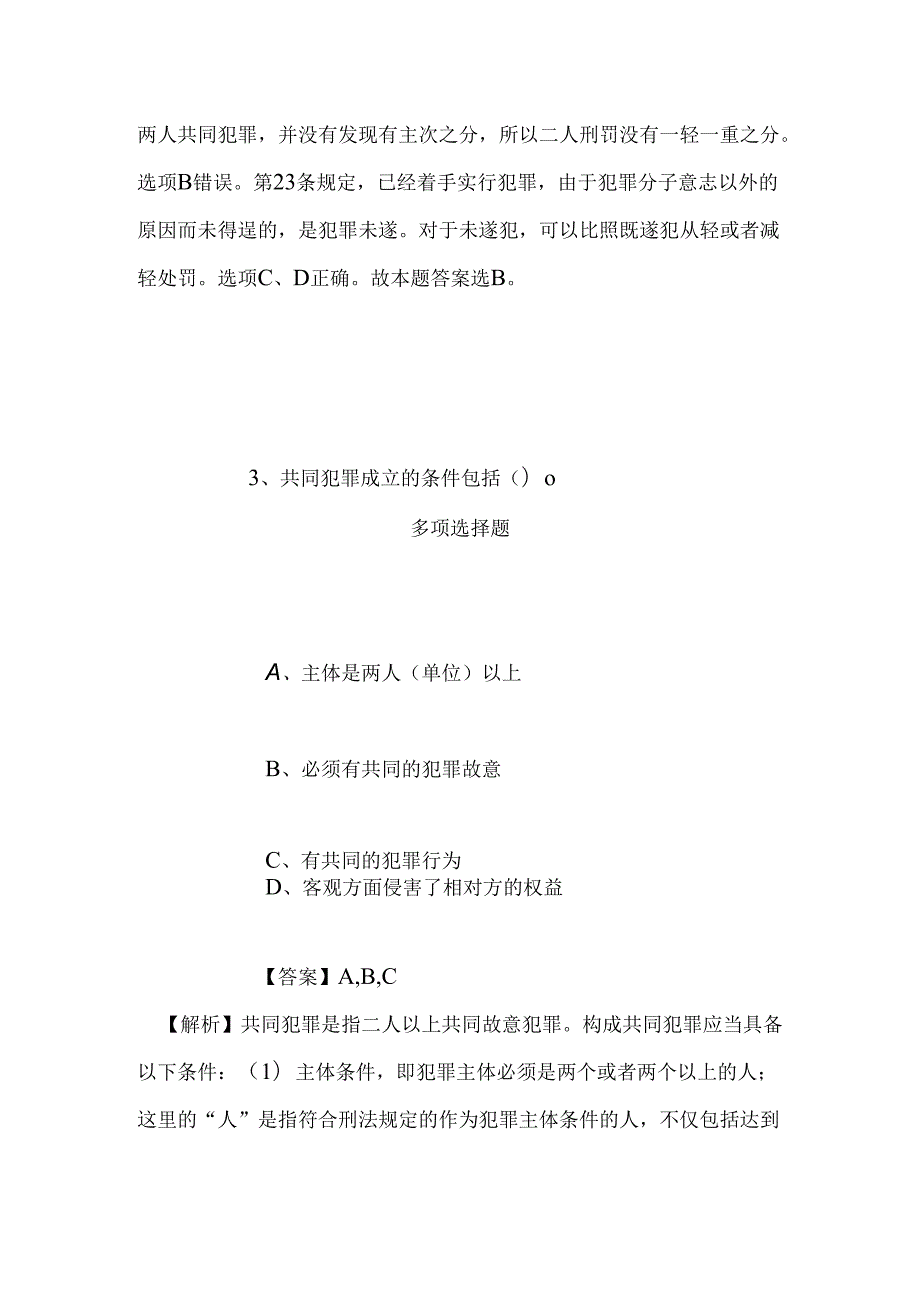 两人共同犯罪，并没有发现有主次之分，所以二人刑罚没有一轻一重之分。选项B错误。第23条规定，已经着手实行犯罪，由于犯罪分子意志以外的原因而未得逞的，是犯罪未遂。对于未遂犯，可以比照既遂犯从轻或者减轻处罚。选项C、D正确。故本题答案选B。

3、共同犯罪成立的条件包括（）o

多项选择题

A、主体是两人（单位）以上

B、必须有共同的犯罪故意

C、有共同的犯罪行为
D、客观方面侵害了相对方的权益

【答案】A,B,C

【解析】共同犯罪是指二人以上共同故意犯罪。构成共同犯罪应当具备以下条件：（1）主体条件，即犯罪主体必须是两个或者两个以上的人；这里的“人”是指符合刑法规定的作为犯罪主体条件的人，不仅包括达到